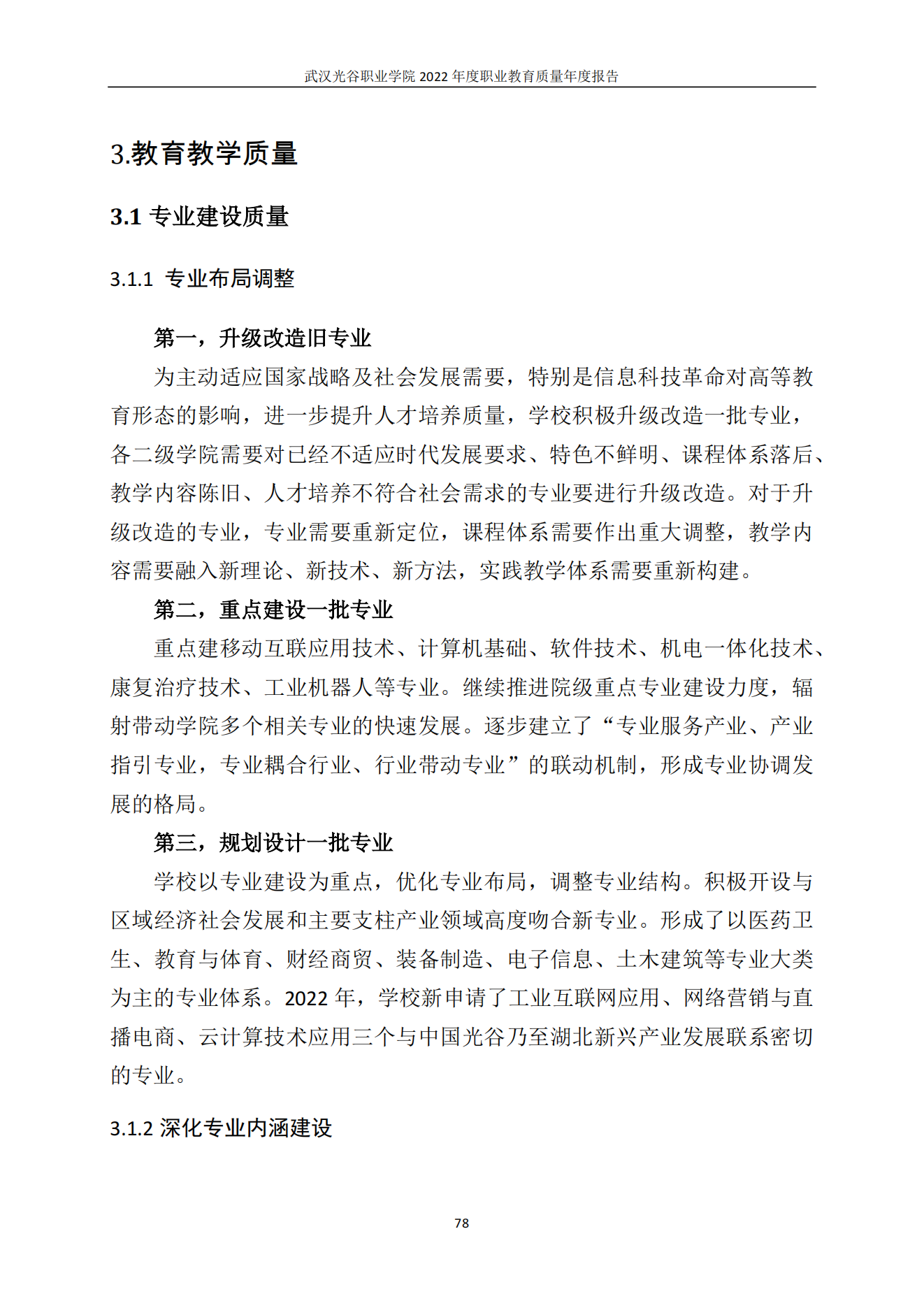 武汉光谷职业学院 2022 年度职业教育质量年度报告

3.教育教学质量

3.1 专业建设质量

3.1.1 专业布局调整

第一，升级改造旧专业

为主动适应国家战略及社会发展需要，特别是信息科技革命对高等教育形态的影响，进一步提升人才培养质量，学校积极升级改造一批专业，各二级学院需要对已经不适应时代发展要求、特色不鲜明、课程体系落后、教学内容陈旧、人才培养不符合社会需求的专业要进行升级改造。对于升级改造的专业，专业需要重新定位，课程体系需要作出重大调整，教学内容需要融入新理论、新技术、新方法，实践教学体系需要重新构建。

第二，重点建设一批专业

重点建移动互联应用技术、计算机基础、软件技术、机电一体化技术、康复治疗技术、工业机器人等专业。继续推进院级重点专业建设力度，辐射带动学院多个相关专业的快速发展。逐步建立了“专业服务产业、产业指引专业，专业耦合行业、行业带动专业”的联动机制，形成专业协调发展的格局。

第三，规划设计一批专业

学校以专业建设为重点，优化专业布局，调整专业结构。积极开设与区域经济社会发展和主要支柱产业领域高度吻合新专业。形成了以医药卫生、教育与体育、财经商贸、装备制造、电子信息、土木建筑等专业大类为主的专业体系。2022 年，学校新申请了工业互联网应用、网络营销与直播电商、云计算技术应用三个与中国光谷乃至湖北新兴产业发展联系密切的专业。

3.1.2 深化专业内涵建设

78